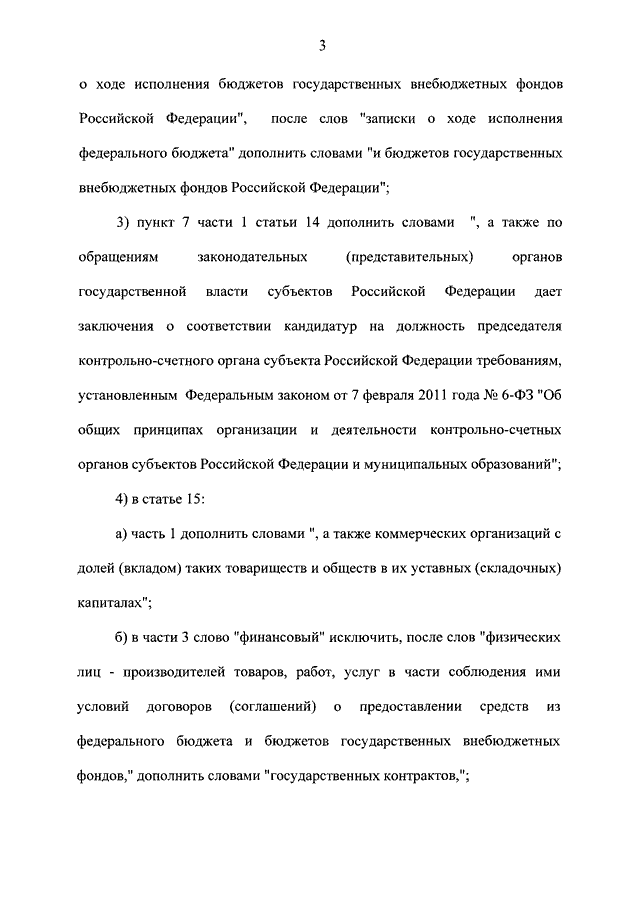 3

о ходе исполнения бюджетов государственных внебюджетных фондов Российской Федерации", после слов "записки о ходе исполнения федерального бюджета" дополнить словами "и бюджетов государственных внебюджетных фондов Российской Федерации";

3) пункт 7 части 1 статьи 14 дополнить словами ", а также по обращениям законодательных (представительных) органов государственной власти субъектов Российской Федерации дает заключения о соответствии кандидатур на должность председателя контрольно-счетного органа субъекта Российской Федерации требованиям, установленным Федеральным законом от 7 февраля 2011 года № 6-ФЗ "Об общих принципах организации и деятельности контрольно-счетных органов субъектов Российской Федерации и муниципальных образований";

4) в статье 15:

а) часть 1 дополнить словами ", а также коммерческих организаций с долей (вкладом) таких товариществ и обществ в их уставных (складочных) капиталах";

б) в части 3 слово "финансовый" исключить, после слов "физических лиц - производителей товаров, работ, услуг в части соблюдения ими условий договоров (соглашений) о предоставлении средств из федерального бюджета и бюджетов государственных внебюджетных фондов," дополнить словами "государственных контрактов,";